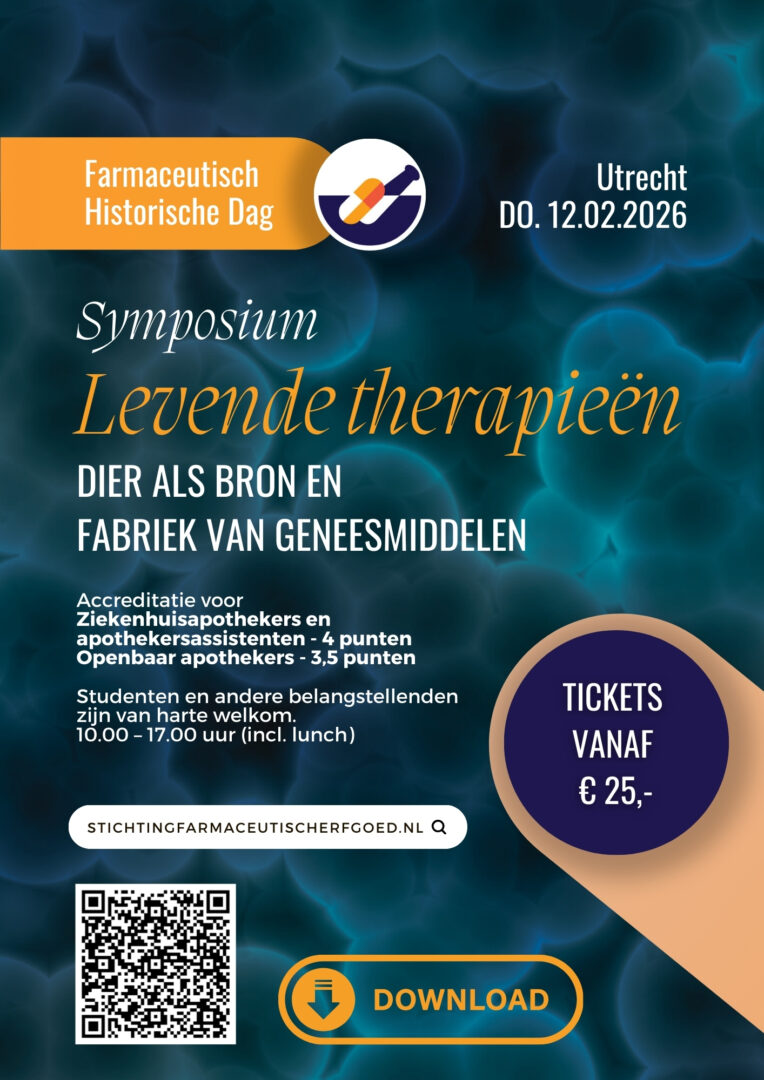 Farmaceutisch Historische Dag

Utrecht
DO. 12.02.2026

Symposium
Levende therapieën
DIER ALS BRON EN FABRIEK VAN GENEESMIDDELEN

Accreditatie voor
Ziekenhuisapothekers en apothekersassistenten - 4 punten
Openbaar apothekers - 3,5 punten

Studenten en andere belangstellenden zijn van harte welkom.
10.00 – 17.00 uur (incl. lunch)

TICKETS VANAF € 25,-

STICHTINGFARMACEUTISCHERFGOED.NL

DOWNLOAD